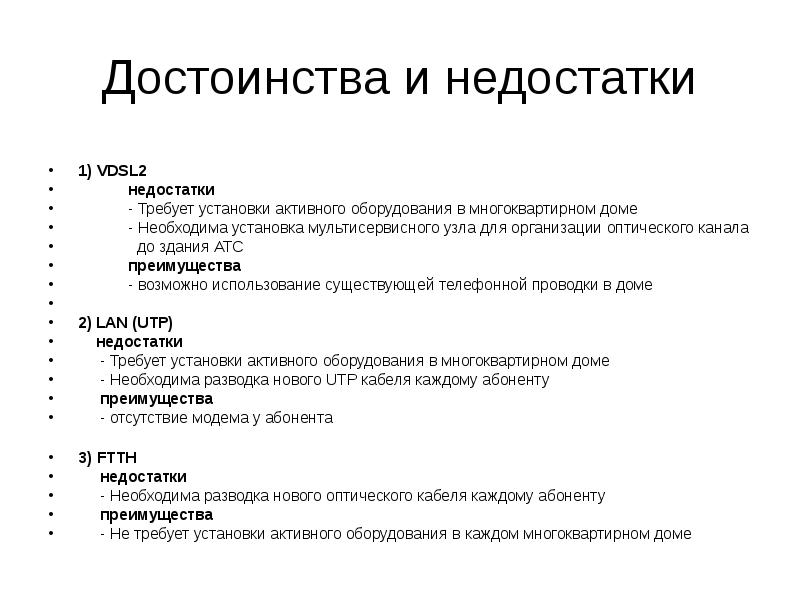 Достоинства и недостатки

• 1) VDSL2
• недостатки
• - Требует установки активного оборудования в многоквартирном доме
• - Необходима установка мультисервисного узла для организации оптического канала
• до здания АТС
• преимущества
• - возможно использование существующей телефонной проводки в доме
•
• 2) LAN (UTP)
• недостатки
• - Требует установки активного оборудования в многоквартирном доме
• - Необходима разводка нового UTP кабеля каждому абоненту
• преимущества
• - отсутствие модема у абонента

• 3) FTTH
• недостатки
• - Необходима разводка нового оптического кабеля каждому абоненту
• преимущества
• - Не требует установки активного оборудования в каждом многоквартирном доме